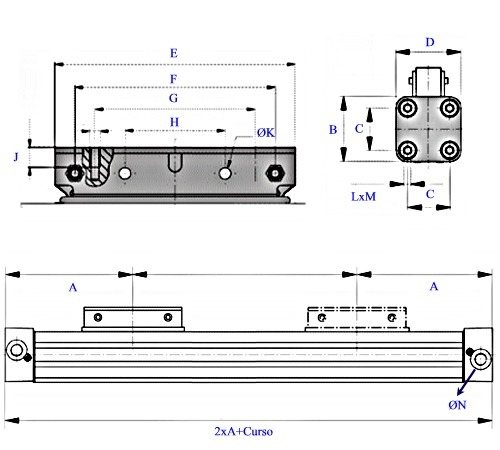 E
F
G
H
ØK
J
D
B
C
LxM
C
A
A
ØN
2xA+Curso